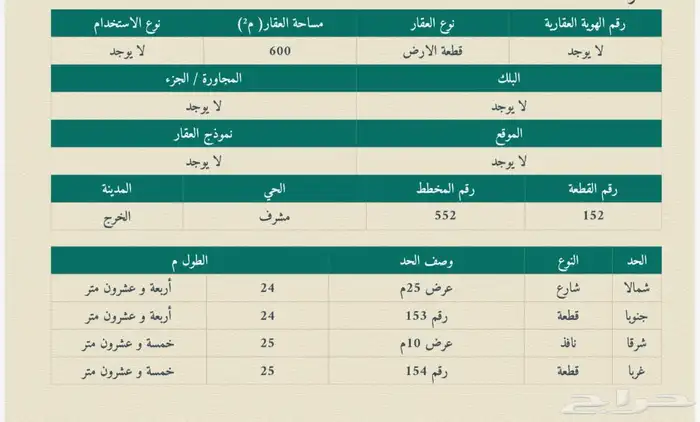 | رقم الهوية العقارية | نوع العقار | مساحة العقار( م²) | نوع الاستخدام |
|---|---|---|---|
| لا يوجد | قطعة الارض | 600 | لا يوجد |

| البلك | المجاورة / الجزء |
|---|---|
| لا يوجد | لا يوجد |

| الموقع | نموذج العقار |
|---|---|
| لا يوجد | لا يوجد |

| رقم القطعة | رقم المخطط | الحي | المدينة |
|---|---|---|---|
| 152 | 552 | مشرف | الخرج |

| الحد | النوع | وصف الحد | الطول م | |
|---|---|---|---|---|
| شمالا | شارع | عرض 25م | 24 | أربعة و عشرون متر |
| جنوبا | قطعة | رقم 153 | 24 | أربعة و عشرون متر |
| شرقا | نافذ | عرض 10م | 25 | خمسة و عشرون متر |
| غربا | قطعة | رقم 154 | 25 | خمسة و عشرون متر |

حراج